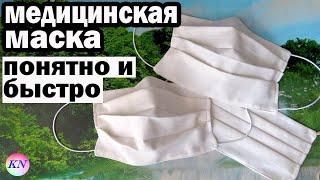 медицинская маска

понятно и быстро

KN